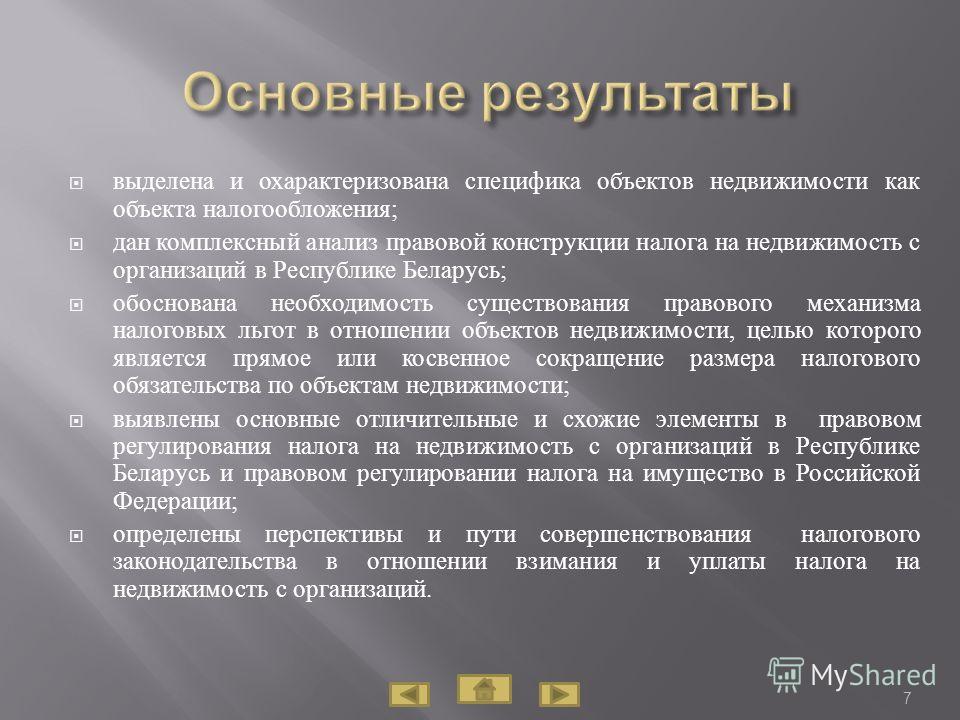 Основные результаты

выделена и охарактеризована специфика объектов недвижимости как объекта налогообложения;

дан комплексный анализ правовой конструкции налога на недвижимость с организаций в Республике Беларусь;

обоснована необходимость существования правового механизма налоговых льгот в отношении объектов недвижимости, целью которого является прямое или косвенное сокращение размера налогового обязательства по объектам недвижимости;

выявлены основные отличительные и схожие элементы в правовом регулирования налога на недвижимость с организаций в Республике Беларусь и правовом регулировании налога на имущество в Российской Федерации;

определены перспективы и пути совершенствования налогового законодательства в отношении взимания и уплаты налога на недвижимость с организаций.

MyShared

7